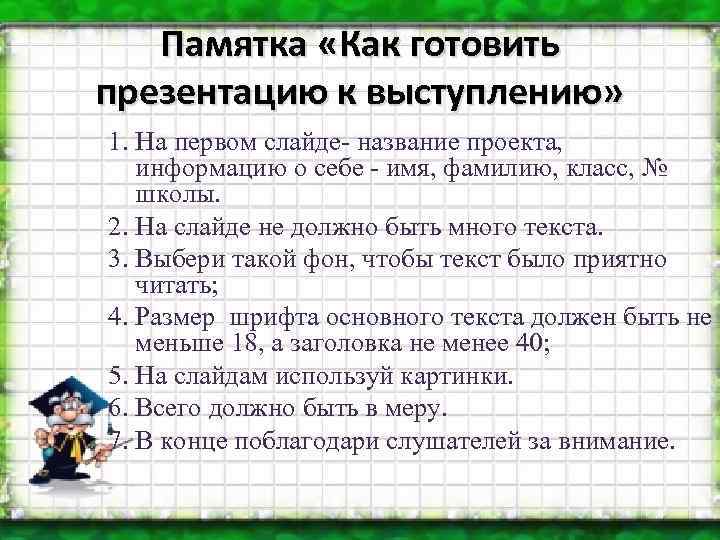 Памятка «Как готовить презентацию к выступлению»

1. На первом слайде- название проекта, информацию о себе - имя, фамилию, класс, № школы.
2. На слайде не должно быть много текста.
3. Выбери такой фон, чтобы текст было приятно читать;
4. Размер шрифта основного текста должен быть не меньше 18, а заголовка не менее 40;
5. На слайдам используй картинки.
6. Всего должно быть в меру.
7. В конце поблагодари слушателей за внимание.